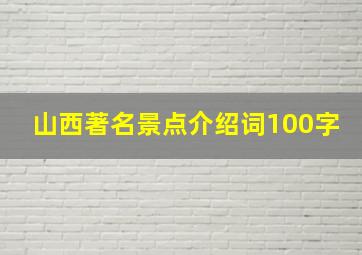 山西著名景点介绍词100字